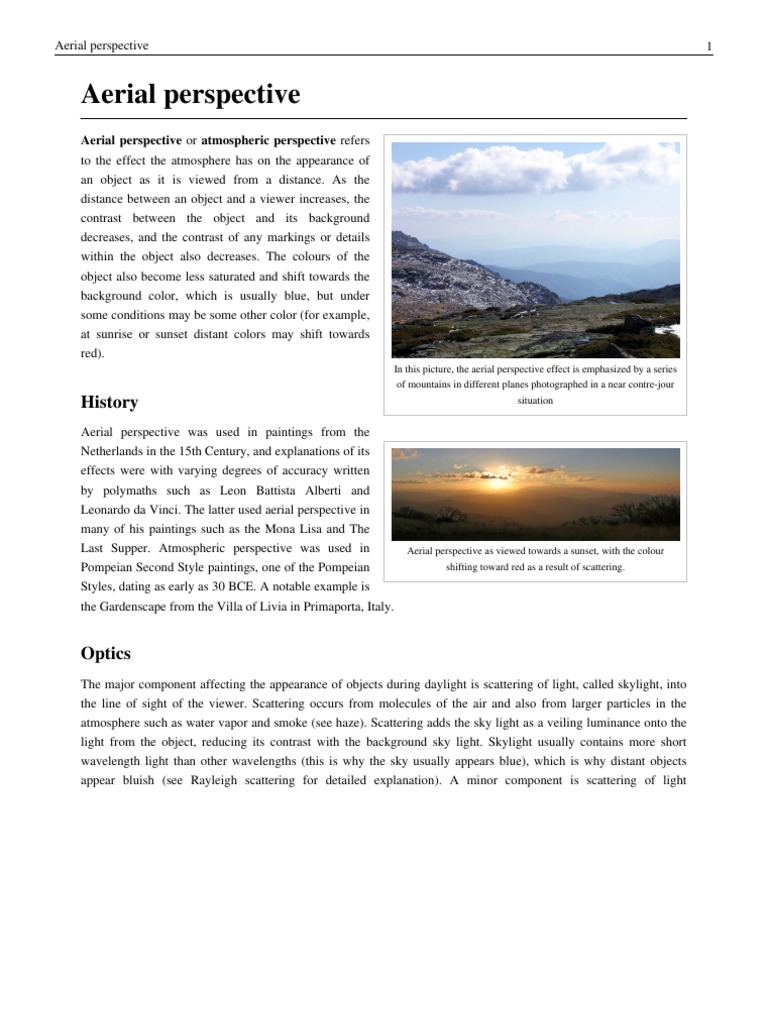 Aerial perspective 1

Aerial perspective

Aerial perspective or atmospheric perspective refers to the effect the atmosphere has on the appearance of an object as it is viewed from a distance. As the distance between an object and a viewer increases, the contrast between the object and its background decreases, and the contrast of any markings or details within the object also decreases. The colours of the object also become less saturated and shift towards the background color, which is usually blue, but under some conditions may be some other color (for example, at sunrise or sunset distant colors may shift towards red).

In this picture, the aerial perspective effect is emphasized by a series of mountains in different planes photographed in a near contre-jour situation

History

Aerial perspective was used in paintings from the Netherlands in the 15th Century, and explanations of its effects were with varying degrees of accuracy written by polymaths such as Leon Battista Alberti and Leonardo da Vinci. The latter used aerial perspective in many of his paintings such as the Mona Lisa and The Last Supper. Atmospheric perspective was used in Pompeian Second Style paintings, one of the Pompeian Styles, dating as early as 30 BCE. A notable example is the Gardenscape from the Villa of Livia in Primaporta, Italy.

Aerial perspective as viewed towards a sunset, with the colour shifting toward red as a result of scattering.

Optics

The major component affecting the appearance of objects during daylight is scattering of light, called skylight, into the line of sight of the viewer. Scattering occurs from molecules of the air and also from larger particles in the atmosphere such as water vapor and smoke (see haze). Scattering adds the sky light as a veiling luminance onto the light from the object, reducing its contrast with the background sky light. Skylight usually contains more short wavelength light than other wavelengths (this is why the sky usually appears blue), which is why distant objects appear bluish (see Rayleigh scattering for detailed explanation). A minor component is scattering of light